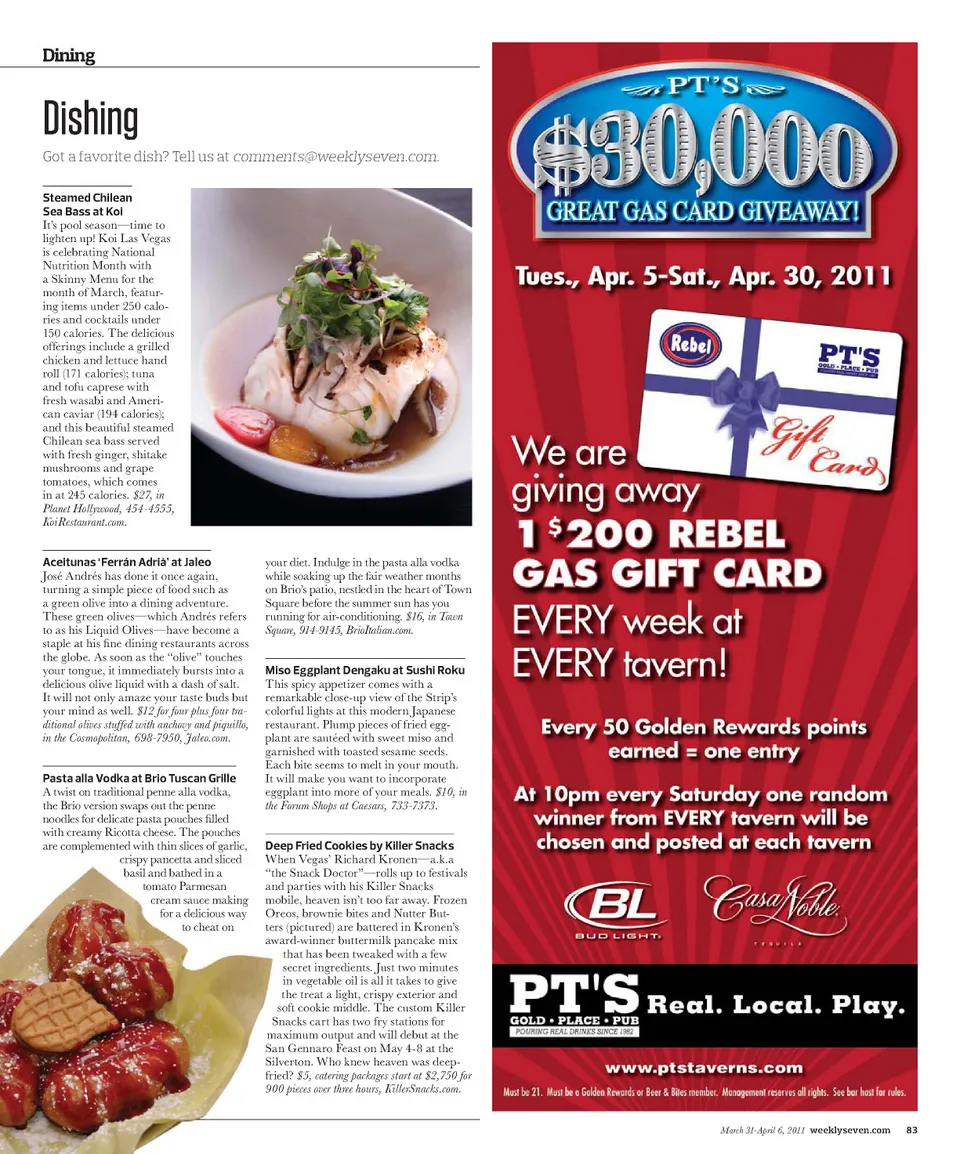 Dining

Dishing

Got a favorite dish? Tell us at comments@weeklyseven.com.

Steamed Chilean Sea Bass at Koi

It's pool season—time to lighten up! Koi Las Vegas is celebrating National Nutrition Month with a Skinny Menu for the month of March, featuring items under 250 calories and cocktails under 150 calories. The delicious offerings include a grilled chicken and lettuce hand roll (171 calories); tuna and tofu caprese with fresh wasabi and American caviar (194 calories); and this beautiful steamed Chilean sea bass served with fresh ginger, shitake mushrooms and grape tomatoes, which comes in at 245 calories. $27, in Planet Hollywood, 454-4555, KoiRestaurant.com.

Aceitunas 'Ferrán Adrià' at Jaleo

José Andrés has done it once again, turning a simple piece of food such as a green olive into a dining adventure. These green olives—which Andrés refers to as his Liquid Olives—have become a staple at his fine dining restaurants across the globe. As soon as the "olive" touches your tongue, it immediately bursts into a delicious olive liquid with a dash of salt. It will not only amaze your taste buds but your mind as well. $12 for four plus four traditional olives stuffed with anchovy and piquillo, in the Cosmopolitan, 698-7950, Jaleo.com.

Pasta alla Vodka at Brio Tuscan Grille

A twist on traditional penne alla vodka, the Brio version swaps out the penne noodles for delicate pasta pouches filled with creamy Ricotta cheese. The pouches are complemented with thin slices of garlic, crispy pancetta and sliced basil and bathed in a tomato Parmesan cream sauce making for a delicious way to cheat on your diet. Indulge in the pasta alla vodka while soaking up the fair weather months on Brio's patio, nestled in the heart of Town Square before the summer sun has you running for air-conditioning. $16, in Town Square, 914-9145, BrioItalian.com.

Miso Eggplant Dengaku at Sushi Roku

This spicy appetizer comes with a remarkable close-up view of the Strip's colorful lights at this modern Japanese restaurant. Plump pieces of fried eggplant are sautéed with sweet miso and garnished with toasted sesame seeds. Each bite seems to melt in your mouth. It will make you want to incorporate eggplant into more of your meals. $10, in the Forum Shops at Caesars, 733-7373.

Deep Fried Cookies by Killer Snacks

When Vegas' Richard Kronen—a.k.a "the Snack Doctor"—rolls up to festivals and parties with his Killer Snacks mobile, heaven isn't too far away. Frozen Oreos, brownie bites and Nutter Butters (pictured) are battered in Kronen's award-winner buttermilk pancake mix that has been tweaked with a few secret ingredients. Just two minutes in vegetable oil is all it takes to give the treat a light, crispy exterior and soft cookie middle. The custom Killer Snacks cart has two fry stations for maximum output and will debut at the San Gennaro Feast on May 4-8 at the Silverton. Who knew heaven was deep-fried? $5, catering packages start at $2,750 for 900 pieces over three hours, KillerSnacks.com.

PT'S
$30,000
GREAT GAS CARD GIVEAWAY!

Tues., Apr. 5-Sat., Apr. 30, 2011

Rebel
PT'S GOLD • PLACE • PUB
Gift Card

We are giving away
1 $200 REBEL GAS GIFT CARD
EVERY week at EVERY tavern!

Every 50 Golden Rewards points earned = one entry

At 10pm every Saturday one random winner from EVERY tavern will be chosen and posted at each tavern

BL BUD LIGHT
Casa Noble TEQUILA

PT'S GOLD • PLACE • PUB
POURING REAL DRINKS SINCE 1982
Real. Local. Play.

www.ptstaverns.com

Must be 21. Must be a Golden Rewards or Beer & Bites member. Management reserves all rights. See bar host for rules.

March 31-April 6, 2011 weeklyseven.com 83